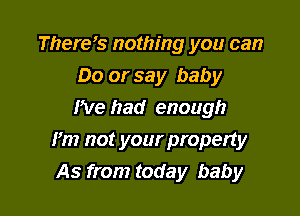 There's nothing you can
Do or say baby
I've had enough
I'm not your property
As from today baby